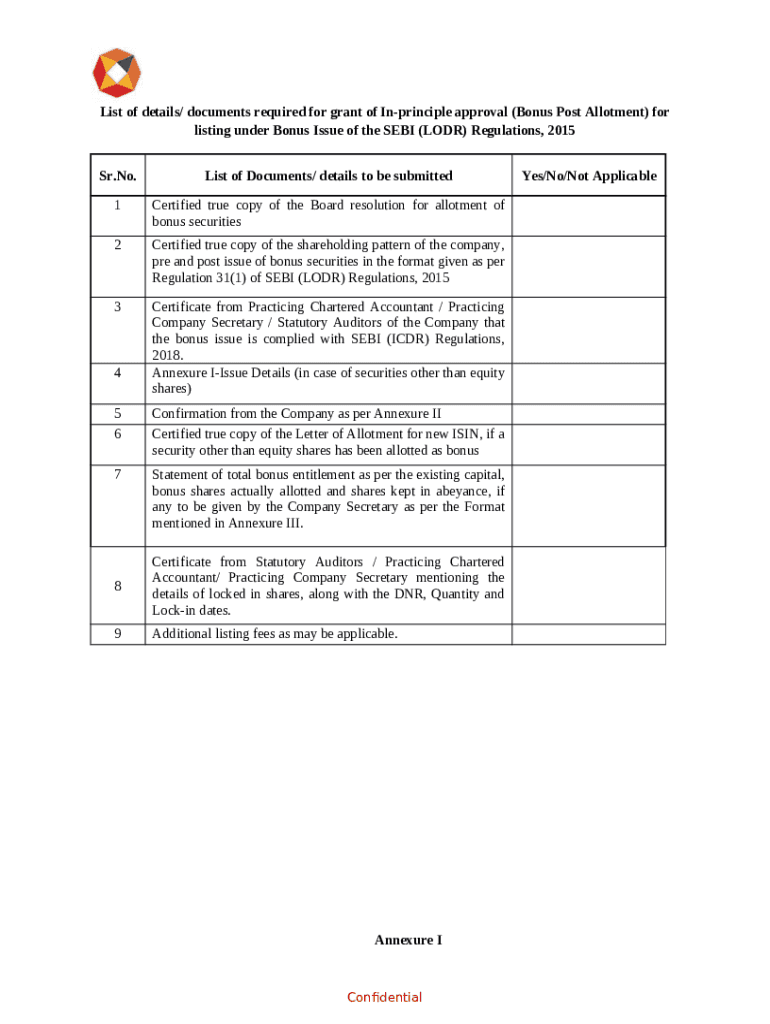 List of details/ documents required for grant of In-principle approval (Bonus Post Allotment) for listing under Bonus Issue of the SEBI (LODR) Regulations, 2015

| Sr.No. | List of Documents/ details to be submitted | Yes/No/Not Applicable |
|---|---|---|
| 1 | Certified true copy of the Board resolution for allotment of bonus securities | |
| 2 | Certified true copy of the shareholding pattern of the company, pre and post issue of bonus securities in the format given as per Regulation 31(1) of SEBI (LODR) Regulations, 2015 | |
| 3 | Certificate from Practicing Chartered Accountant / Practicing Company Secretary / Statutory Auditors of the Company that the bonus issue is complied with SEBI (ICDR) Regulations, 2018. | |
| 4 | Annexure I-Issue Details (in case of securities other than equity shares) | |
| 5 | Confirmation from the Company as per Annexure II | |
| 6 | Certified true copy of the Letter of Allotment for new ISIN, if a security other than equity shares has been allotted as bonus | |
| 7 | Statement of total bonus entitlement as per the existing capital, bonus shares actually allotted and shares kept in abeyance, if any to be given by the Company Secretary as per the Format mentioned in Annexure III. | |
| 8 | Certificate from Statutory Auditors / Practicing Chartered Accountant/ Practicing Company Secretary mentioning the details of locked in shares, along with the DNR, Quantity and Lock-in dates. | |
| 9 | Additional listing fees as may be applicable. | |

Annexure I

Confidential